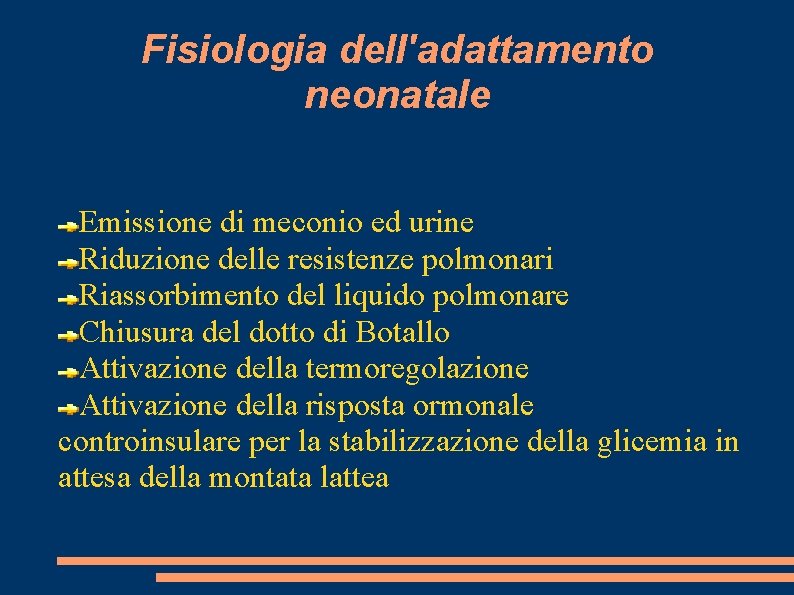 Fisiologia dell'adattamento neonatale

Emissione di meconio ed urine
Riduzione delle resistenze polmonari
Riassorbimento del liquido polmonare
Chiusura del dotto di Botallo
Attivazione della termoregolazione
Attivazione della risposta ormonale controinsulare per la stabilizzazione della glicemia in attesa della montata lattea